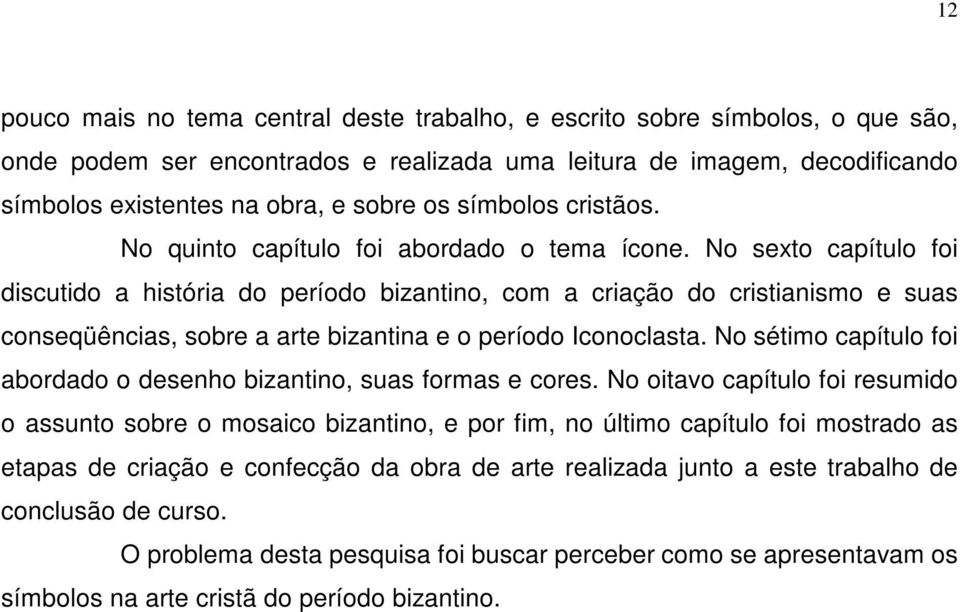 12

pouco mais no tema central deste trabalho, e escrito sobre símbolos, o que são, onde podem ser encontrados e realizada uma leitura de imagem, decodificando símbolos existentes na obra, e sobre os símbolos cristãos.

No quinto capítulo foi abordado o tema ícone. No sexto capítulo foi discutido a história do período bizantino, com a criação do cristianismo e suas conseqüências, sobre a arte bizantina e o período Iconoclasta. No sétimo capítulo foi abordado o desenho bizantino, suas formas e cores. No oitavo capítulo foi resumido o assunto sobre o mosaico bizantino, e por fim, no último capítulo foi mostrado as etapas de criação e confecção da obra de arte realizada junto a este trabalho de conclusão de curso.

O problema desta pesquisa foi buscar perceber como se apresentavam os símbolos na arte cristã do período bizantino.